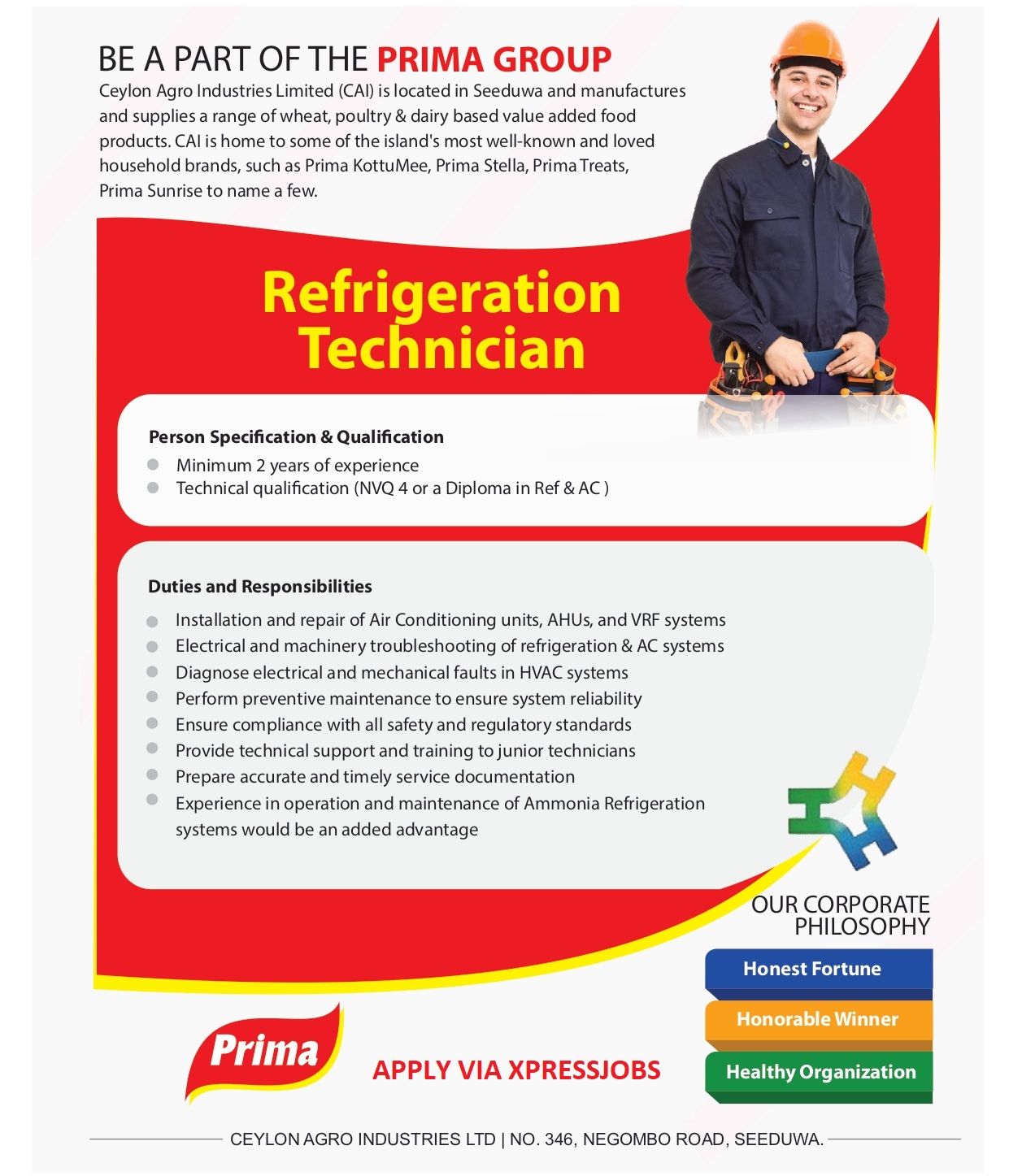 BE A PART OF THE PRIMA GROUP

Ceylon Agro Industries Limited (CAI) is located in Seeduwa and manufactures and supplies a range of wheat, poultry & dairy based value added food products. CAI is home to some of the island's most well-known and loved household brands, such as Prima KottuMee, Prima Stella, Prima Treats, Prima Sunrise to name a few.

Refrigeration Technician

Person Specification & Qualification

• Minimum 2 years of experience
• Technical qualification (NVQ 4 or a Diploma in Ref & AC )

Duties and Responsibilities

• Installation and repair of Air Conditioning units, AHUs, and VRF systems
• Electrical and machinery troubleshooting of refrigeration & AC systems
• Diagnose electrical and mechanical faults in HVAC systems
• Perform preventive maintenance to ensure system reliability
• Ensure compliance with all safety and regulatory standards
• Provide technical support and training to junior technicians
• Prepare accurate and timely service documentation
• Experience in operation and maintenance of Ammonia Refrigeration systems would be an added advantage

OUR CORPORATE PHILOSOPHY

Honest Fortune

Honorable Winner

Healthy Organization

Prima

APPLY VIA XPRESSJOBS

CEYLON AGRO INDUSTRIES LTD | NO. 346, NEGOMBO ROAD, SEEDUWA.